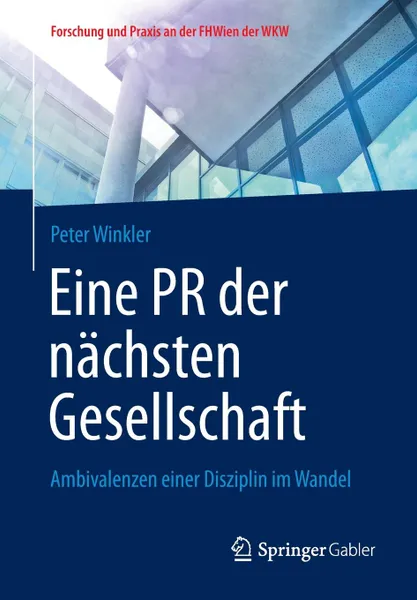 Forschung und Praxis an der FHWien der WKW

Peter Winkler

Eine PR der nächsten Gesellschaft

Ambivalenzen einer Disziplin im Wandel

Springer Gabler